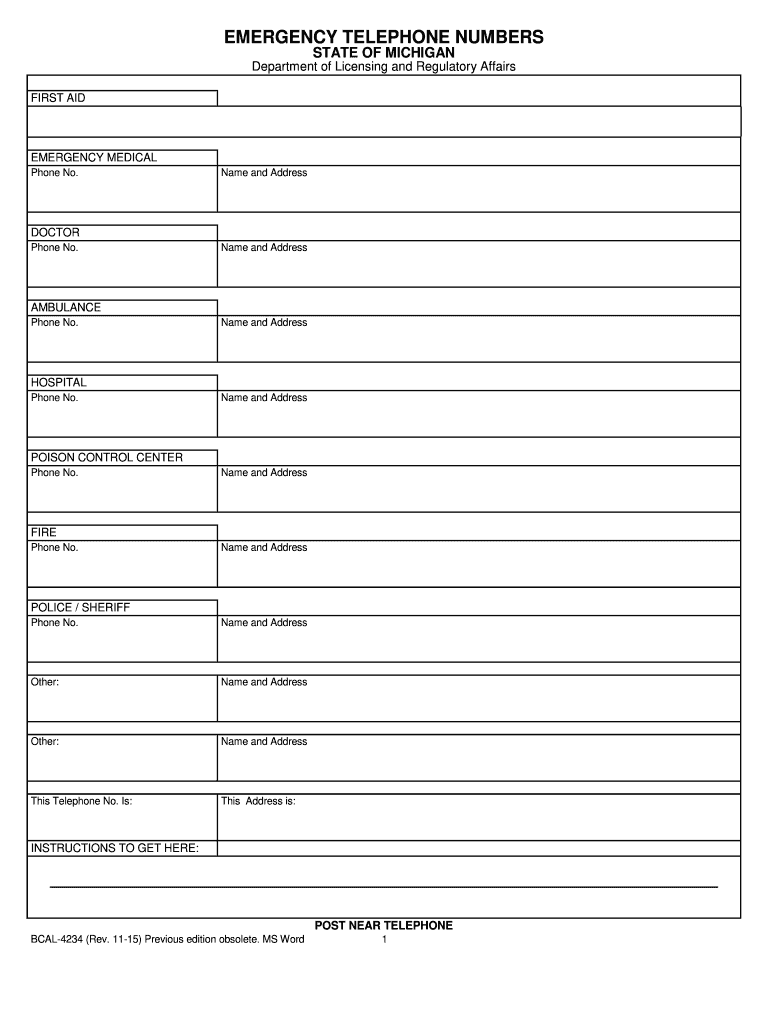 EMERGENCY TELEPHONE NUMBERS
STATE OF MICHIGAN
Department of Licensing and Regulatory Affairs

FIRST AID

EMERGENCY MEDICAL
Phone No.
Name and Address

DOCTOR
Phone No.
Name and Address

AMBULANCE
Phone No.
Name and Address

HOSPITAL
Phone No.
Name and Address

POISON CONTROL CENTER
Phone No.
Name and Address

FIRE
Phone No.
Name and Address

POLICE / SHERIFF
Phone No.
Name and Address

Other:
Name and Address

Other:
Name and Address

This Telephone No. Is:
This Address is:

INSTRUCTIONS TO GET HERE:

POST NEAR TELEPHONE

BCAL-4234 (Rev. 11-15) Previous edition obsolete. MS Word
1